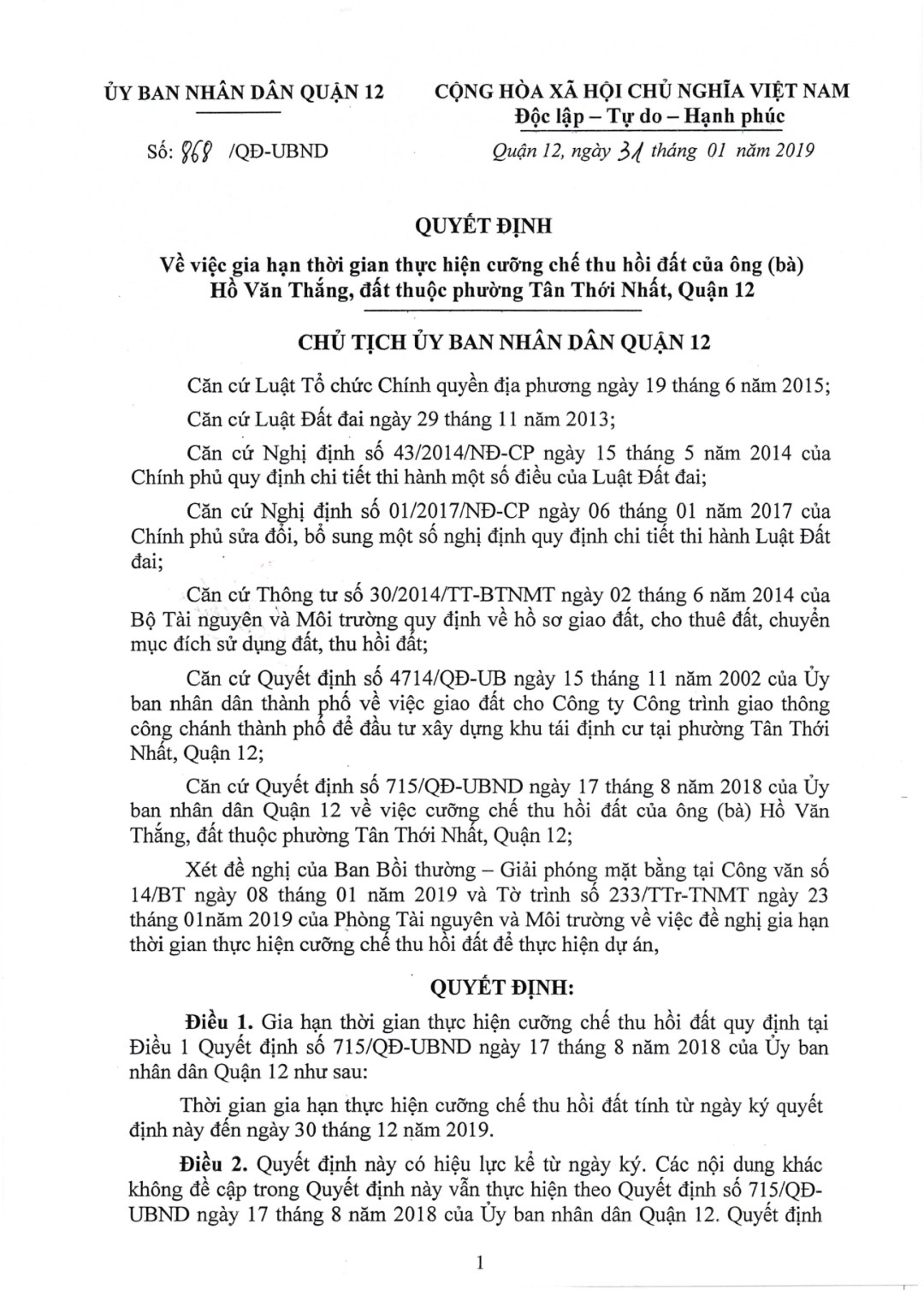 ỦY BAN NHÂN DÂN QUẬN 12

Số: 868 /QĐ-UBND

CỘNG HÒA XÃ HỘI CHỦ NGHĨA VIỆT NAM
Độc lập – Tự do – Hạnh phúc

Quận 12, ngày 31 tháng 01 năm 2019

QUYẾT ĐỊNH
Về việc gia hạn thời gian thực hiện cưỡng chế thu hồi đất của ông (bà) Hồ Văn Thắng, đất thuộc phường Tân Thới Nhất, Quận 12

CHỦ TỊCH ỦY BAN NHÂN DÂN QUẬN 12

Căn cứ Luật Tổ chức Chính quyền địa phương ngày 19 tháng 6 năm 2015;

Căn cứ Luật Đất đai ngày 29 tháng 11 năm 2013;

Căn cứ Nghị định số 43/2014/NĐ-CP ngày 15 tháng 5 năm 2014 của Chính phủ quy định chi tiết thi hành một số điều của Luật Đất đai;

Căn cứ Nghị định số 01/2017/NĐ-CP ngày 06 tháng 01 năm 2017 của Chính phủ sửa đổi, bổ sung một số nghị định quy định chi tiết thi hành Luật Đất đai;

Căn cứ Thông tư số 30/2014/TT-BTNMT ngày 02 tháng 6 năm 2014 của Bộ Tài nguyên và Môi trường quy định về hồ sơ giao đất, cho thuê đất, chuyển mục đích sử dụng đất, thu hồi đất;

Căn cứ Quyết định số 4714/QĐ-UB ngày 15 tháng 11 năm 2002 của Ủy ban nhân dân thành phố về việc giao đất cho Công ty Công trình giao thông công chánh thành phố để đầu tư xây dựng khu tái định cư tại phường Tân Thới Nhất, Quận 12;

Căn cứ Quyết định số 715/QĐ-UBND ngày 17 tháng 8 năm 2018 của Ủy ban nhân dân Quận 12 về việc cưỡng chế thu hồi đất của ông (bà) Hồ Văn Thắng, đất thuộc phường Tân Thới Nhất, Quận 12;

Xét đề nghị của Ban Bồi thường – Giải phóng mặt bằng tại Công văn số 14/BT ngày 08 tháng 01 năm 2019 và Tờ trình số 233/TTr-TNMT ngày 23 tháng 01năm 2019 của Phòng Tài nguyên và Môi trường về việc đề nghị gia hạn thời gian thực hiện cưỡng chế thu hồi đất để thực hiện dự án,

QUYẾT ĐỊNH:

Điều 1. Gia hạn thời gian thực hiện cưỡng chế thu hồi đất quy định tại Điều 1 Quyết định số 715/QĐ-UBND ngày 17 tháng 8 năm 2018 của Ủy ban nhân dân Quận 12 như sau:

Thời gian gia hạn thực hiện cưỡng chế thu hồi đất tính từ ngày ký quyết định này đến ngày 30 tháng 12 năm 2019.

Điều 2. Quyết định này có hiệu lực kể từ ngày ký. Các nội dung khác không đề cập trong Quyết định này vẫn thực hiện theo Quyết định số 715/QĐ-UBND ngày 17 tháng 8 năm 2018 của Ủy ban nhân dân Quận 12. Quyết định

1